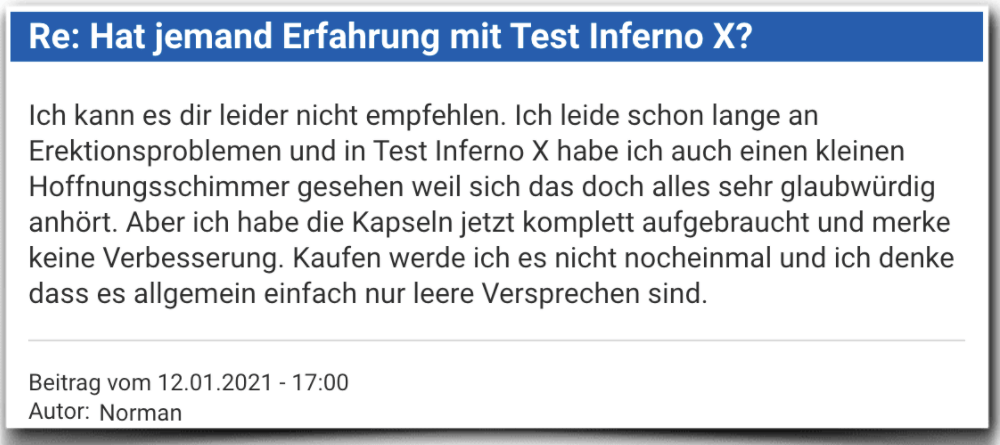 Re: Hat jemand Erfahrung mit Test Inferno X?

Ich kann es dir leider nicht empfehlen. Ich leide schon lange an Erektionsproblemen und in Test Inferno X habe ich auch einen kleinen Hoffnungsschimmer gesehen weil sich das doch alles sehr glaubwürdig anhört. Aber ich habe die Kapseln jetzt komplett aufgebraucht und merke keine Verbesserung. Kaufen werde ich es nicht nocheinmal und ich denke dass es allgemein einfach nur leere Versprechen sind.

Beitrag vom 12.01.2021 - 17:00
Autor: Norman